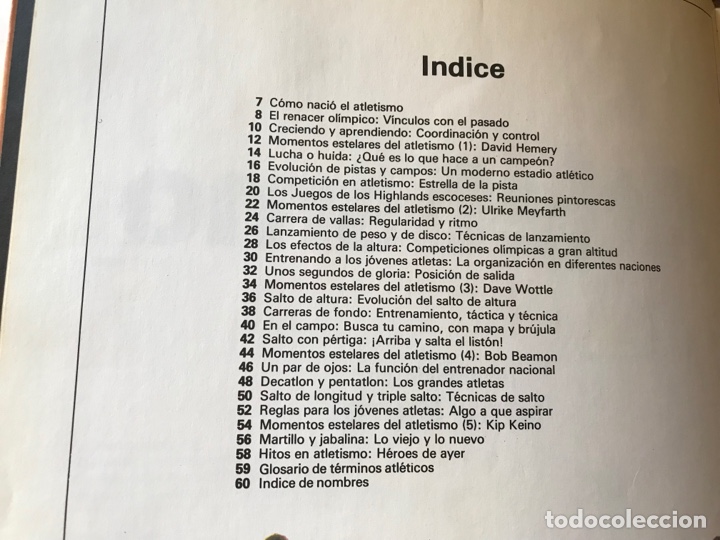 Indice

7 Cómo nació el atletismo
8 El renacer olímpico: Vínculos con el pasado
10 Creciendo y aprendiendo: Coordinación y control
12 Momentos estelares del atletismo (1): David Hemery
14 Lucha o huida: ¿Qué es lo que hace a un campeón?
16 Evolución de pistas y campos: Un moderno estadio atlético
18 Competición en atletismo: Estrella de la pista
20 Los Juegos de los Highlands escoceses: Reuniones pintorescas
22 Momentos estelares del atletismo (2): Ulrike Meyfarth
24 Carrera de vallas: Regularidad y ritmo
26 Lanzamiento de peso y de disco: Técnicas de lanzamiento
28 Los efectos de la altura: Competiciones olímpicas a gran altitud
30 Entrenando a los jóvenes atletas: La organización en diferentes naciones
32 Unos segundos de gloria: Posición de salida
34 Momentos estelares del atletismo (3): Dave Wottle
36 Salto de altura: Evolución del salto de altura
38 Carreras de fondo: Entrenamiento, táctica y técnica
40 En el campo: Busca tu camino, con mapa y brújula
42 Salto con pértiga: ¡Arriba y salta el listón!
44 Momentos estelares del atletismo (4): Bob Beamon
46 Un par de ojos: La función del entrenador nacional
48 Decatlon y pentatlon: Los grandes atletas
50 Salto de longitud y triple salto: Técnicas de salto
52 Reglas para los jóvenes atletas: Algo a que aspirar
54 Momentos estelares del atletismo (5): Kip Keino
56 Martillo y jabalina: Lo viejo y lo nuevo
58 Hitos en atletismo: Héroes de ayer
59 Glosario de términos atléticos
60 Indice de nombres

todocoleccion